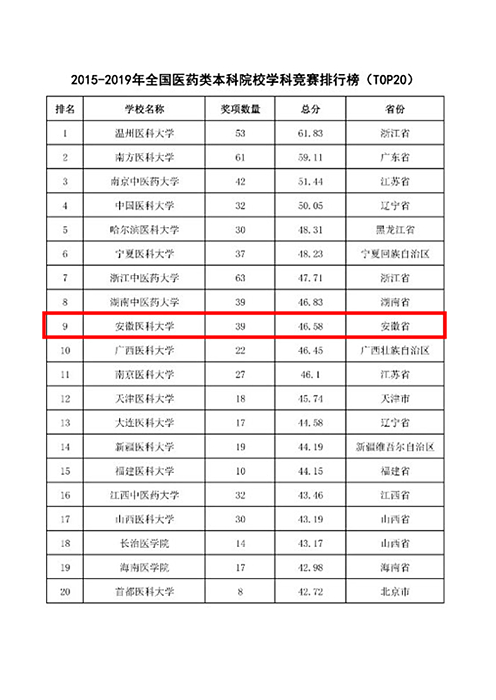 2015-2019年全国医药类本科院校学科竞赛排行榜（TOP20）

| 排名 | 学校名称 | 奖项数量 | 总分 | 省份 |
|---|---|---|---|---|
| 1 | 温州医科大学 | 53 | 61.83 | 浙江省 |
| 2 | 南方医科大学 | 61 | 59.11 | 广东省 |
| 3 | 南京中医药大学 | 42 | 51.44 | 江苏省 |
| 4 | 中国医科大学 | 32 | 50.05 | 辽宁省 |
| 5 | 哈尔滨医科大学 | 30 | 48.31 | 黑龙江省 |
| 6 | 宁夏医科大学 | 37 | 48.23 | 宁夏回族自治区 |
| 7 | 浙江中医药大学 | 63 | 47.71 | 浙江省 |
| 8 | 湖南中医药大学 | 39 | 46.83 | 湖南省 |
| 9 | 安徽医科大学 | 39 | 46.58 | 安徽省 |
| 10 | 广西医科大学 | 22 | 46.45 | 广西壮族自治区 |
| 11 | 南京医科大学 | 27 | 46.1 | 江苏省 |
| 12 | 天津医科大学 | 18 | 45.74 | 天津市 |
| 13 | 大连医科大学 | 17 | 44.58 | 辽宁省 |
| 14 | 新疆医科大学 | 19 | 44.19 | 新疆维吾尔自治区 |
| 15 | 福建医科大学 | 10 | 44.15 | 福建省 |
| 16 | 江西中医药大学 | 32 | 43.46 | 江西省 |
| 17 | 山西医科大学 | 30 | 43.19 | 山西省 |
| 18 | 长治医学院 | 14 | 43.17 | 山西省 |
| 19 | 海南医学院 | 17 | 42.98 | 海南省 |
| 20 | 首都医科大学 | 8 | 42.72 | 北京市 |